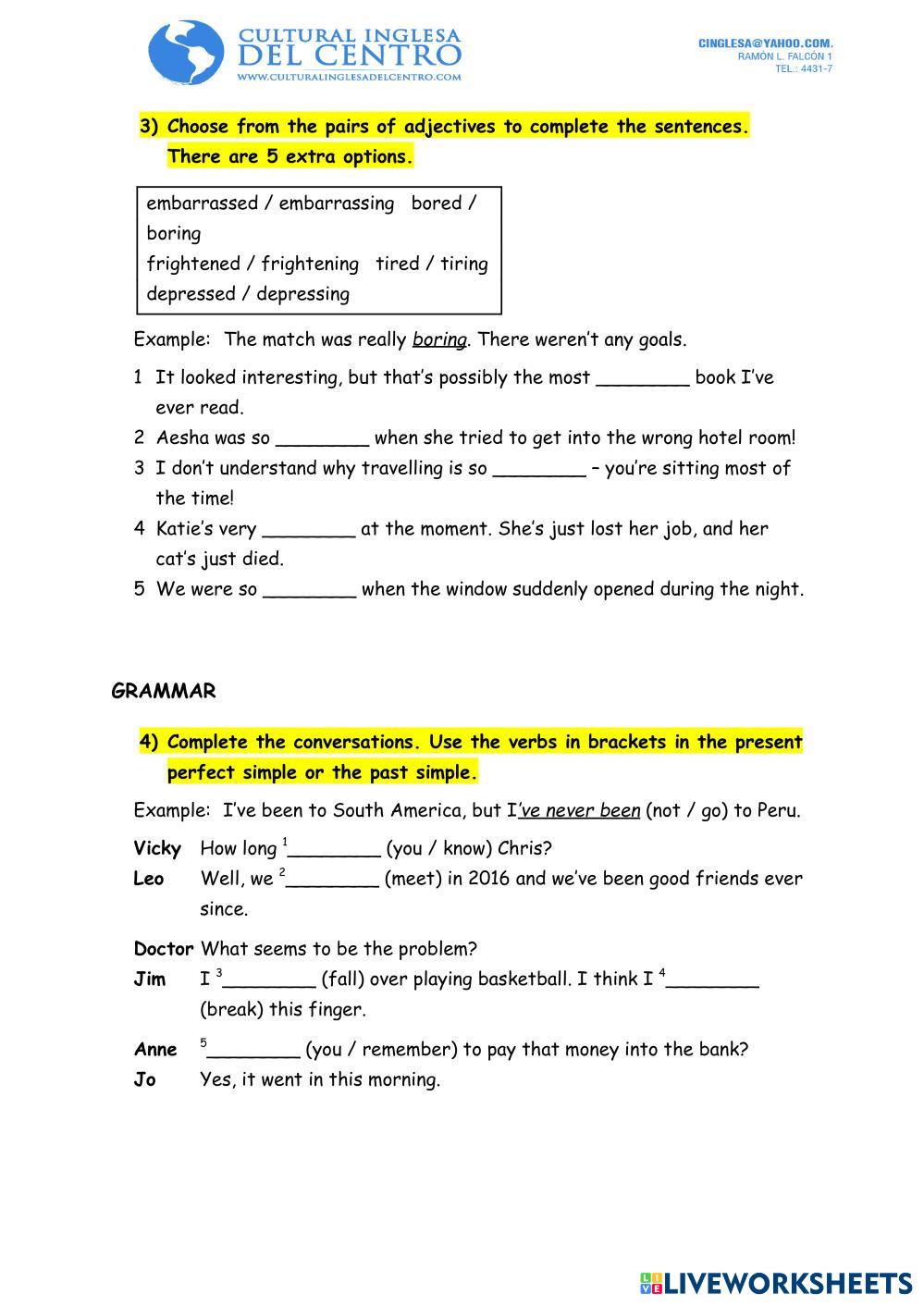 CULTURAL INGLESA
DEL CENTRO
WWW.CULTURALINGLESADELCENTRO.COM

CINGLESA@YAHOO.COM.
RAMÓN L. FALCÓN 1
TEL.: 4431-7

3) Choose from the pairs of adjectives to complete the sentences. There are 5 extra options.

embarrassed / embarrassing bored / boring
frightened / frightening tired / tiring
depressed / depressing

Example: The match was really boring. There weren't any goals.

1 It looked interesting, but that's possibly the most ________ book I've ever read.
2 Aesha was so ________ when she tried to get into the wrong hotel room!
3 I don't understand why travelling is so ________ – you're sitting most of the time!
4 Katie's very ________ at the moment. She's just lost her job, and her cat's just died.
5 We were so ________ when the window suddenly opened during the night.

GRAMMAR

4) Complete the conversations. Use the verbs in brackets in the present perfect simple or the past simple.

Example: I've been to South America, but I've never been (not / go) to Peru.

Vicky How long $^1$________ (you / know) Chris?
Leo Well, we $^2$________ (meet) in 2016 and we've been good friends ever since.

Doctor What seems to be the problem?
Jim I $^3$________ (fall) over playing basketball. I think I $^4$________ (break) this finger.

Anne $^5$________ (you / remember) to pay that money into the bank?
Jo Yes, it went in this morning.

LIVEWORKSHEETS